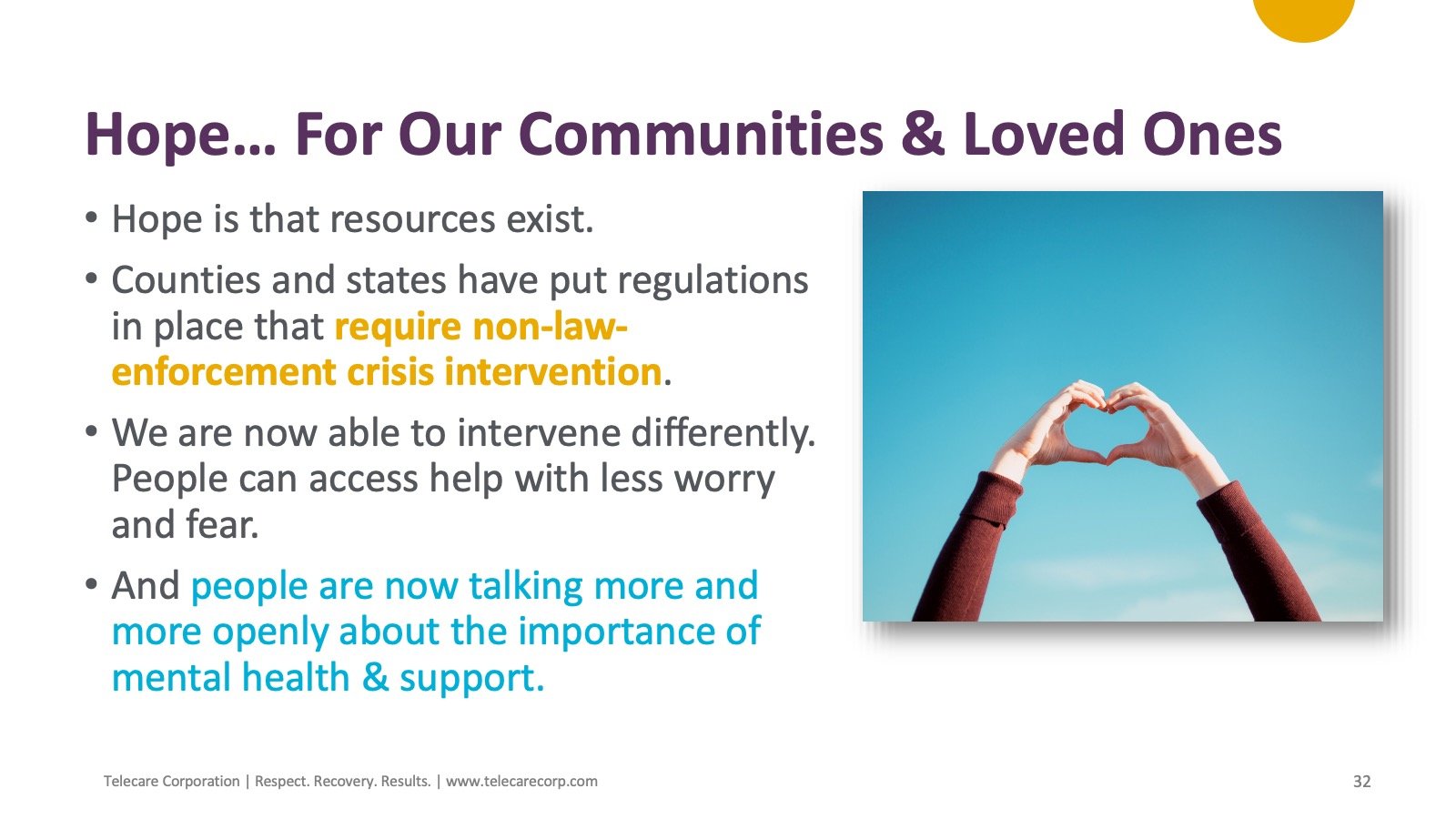 Hope… For Our Communities & Loved Ones

• Hope is that resources exist.

• Counties and states have put regulations in place that require non-law-enforcement crisis intervention.

• We are now able to intervene differently. People can access help with less worry and fear.

• And people are now talking more and more openly about the importance of mental health & support.

Telecare Corporation | Respect. Recovery. Results. | www.telecarecorp.com

32